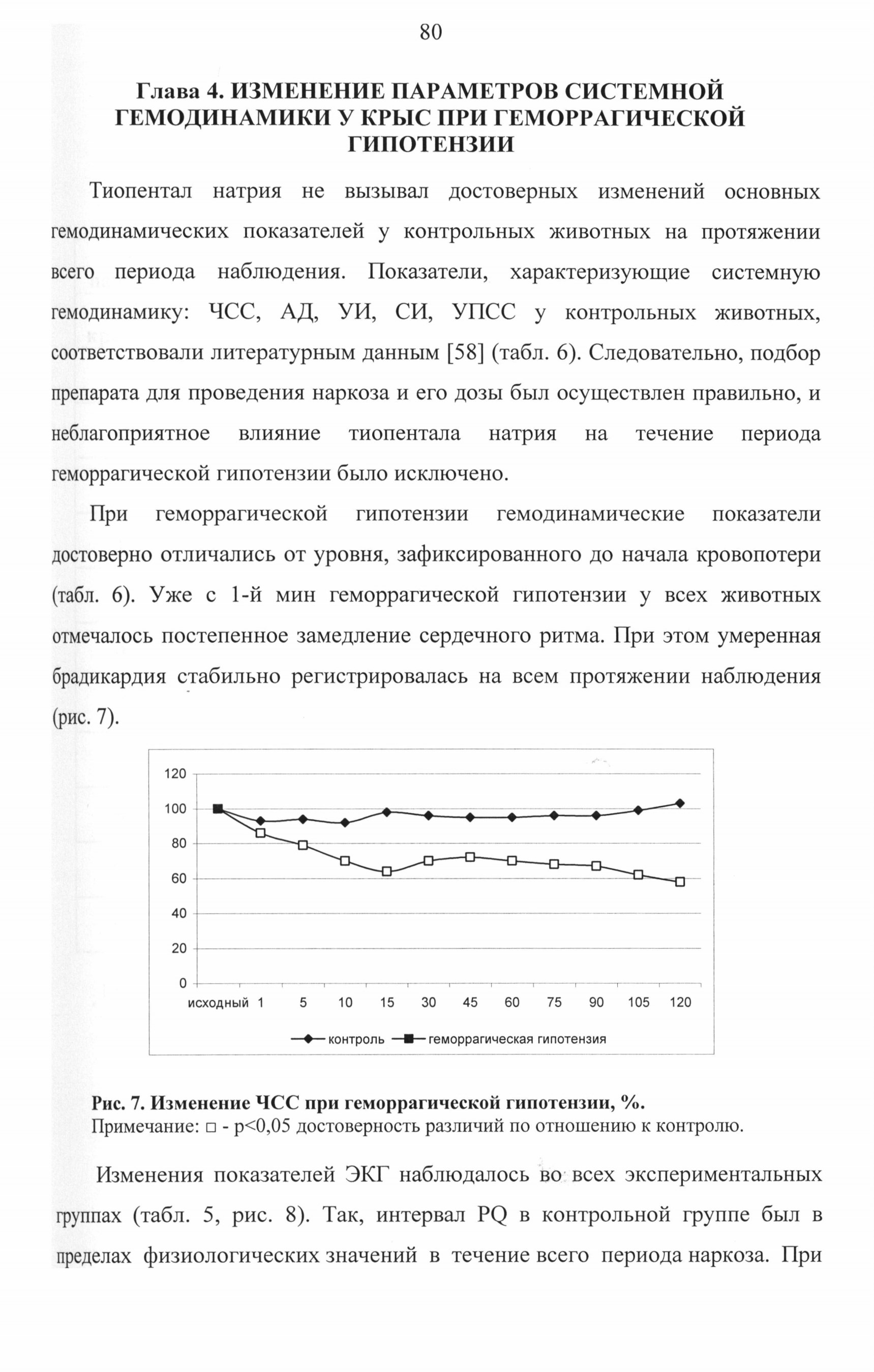 80

Глава 4. ИЗМЕНЕНИЕ ПАРАМЕТРОВ СИСТЕМНОЙ ГЕМОДИНАМИКИ У КРЫС ПРИ ГЕМОРРАГИЧЕСКОЙ ГИПОТЕНЗИИ

Тиопентал натрия не вызывал достоверных изменений основных гемодинамических показателей у контрольных животных на протяжении всего периода наблюдения. Показатели, характеризующие системную гемодинамику: ЧСС, АД, УИ, СИ, УПСС у контрольных животных, соответствовали литературным данным [58] (табл. 6). Следовательно, подбор препарата для проведения наркоза и его дозы был осуществлен правильно, и неблагоприятное влияние тиопентала натрия на течение периода геморрагической гипотензии было исключено.

При геморрагической гипотензии гемодинамические показатели достоверно отличались от уровня, зафиксированного до начала кровопотери (табл. 6). Уже с 1-й мин геморрагической гипотензии у всех животных отмечалось постепенное замедление сердечного ритма. При этом умеренная брадикардия стабильно регистрировалась на всем протяжении наблюдения (рис. 7).

120
100
80
60
40
20
0
исходный 1 5 10 15 30 45 60 75 90 105 120
контроль геморрагическая гипотензия

Рис. 7. Изменение ЧСС при геморрагической гипотензии, %.
Примечание: □ - p<0,05 достоверность различий по отношению к контролю.

Изменения показателей ЭКГ наблюдалось во всех экспериментальных группах (табл. 5, рис. 8). Так, интервал PQ в контрольной группе был в пределах физиологических значений в течение всего периода наркоза. При